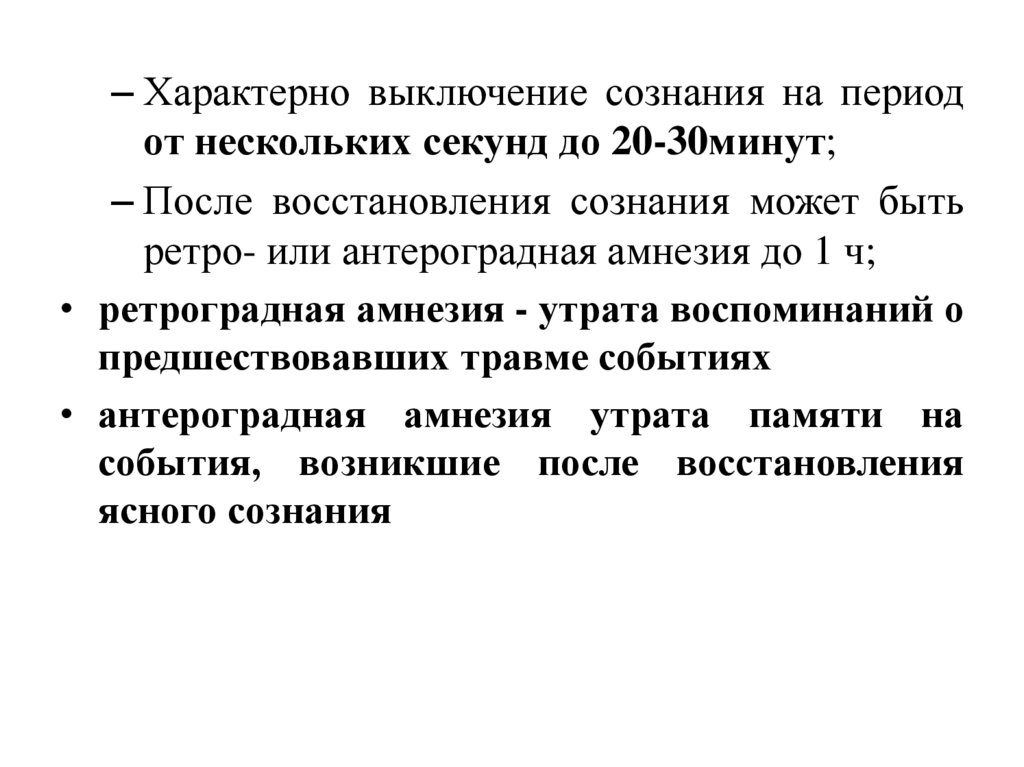 – Характерно выключение сознания на период от нескольких секунд до 20-30минут;

– После восстановления сознания может быть ретро- или антероградная амнезия до 1 ч;

• ретроградная амнезия - утрата воспоминаний о предшествовавших травме событиях

• антероградная амнезия утрата памяти на события, возникшие после восстановления ясного сознания